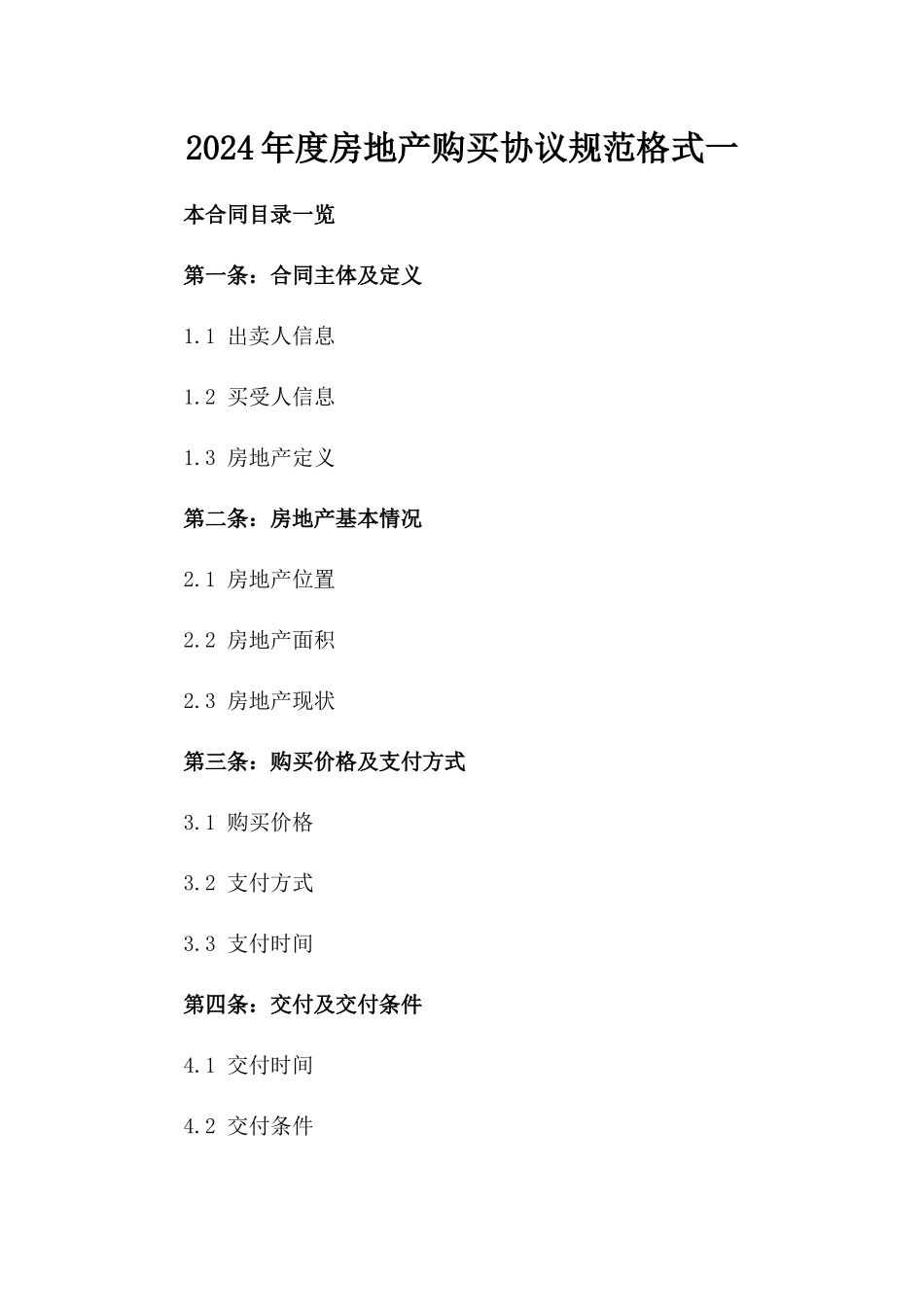 2024年度房地产购买协议规范格式一

本合同目录一览

第一条：合同主体及定义

1.1 出卖人信息

1.2 买受人信息

1.3 房地产定义

第二条：房地产基本情况

2.1 房地产位置

2.2 房地产面积

2.3 房地产现状

第三条：购买价格及支付方式

3.1 购买价格

3.2 支付方式

3.3 支付时间

第四条：交付及交付条件

4.1 交付时间

4.2 交付条件